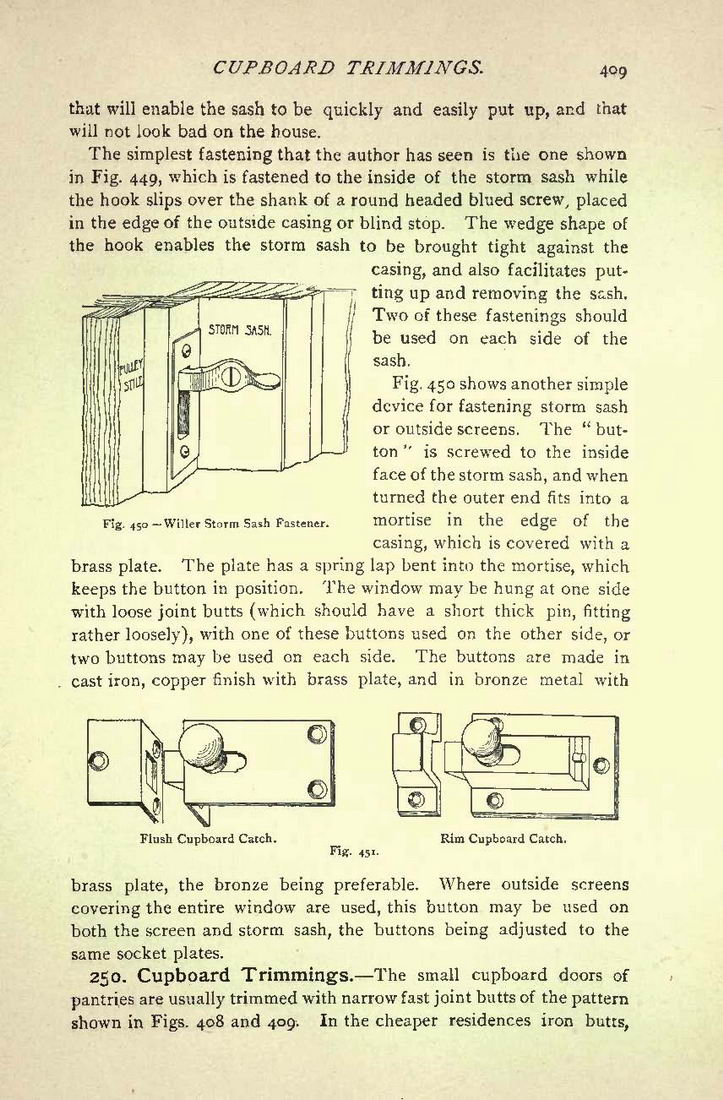 CUPBOARD TRIMMINGS. 409

that will enable the sash to be quickly and easily put up, and that will not look bad on the house.

The simplest fastening that the author has seen is the one shown in Fig. 449, which is fastened to the inside of the storm sash while the hook slips over the shank of a round headed blued screw, placed in the edge of the outside casing or blind stop. The wedge shape of the hook enables the storm sash to be brought tight against the casing, and also facilitates putting up and removing the sash. Two of these fastenings should be used on each side of the sash.

STORM SASH.

PULLEY STILE

Fig. 450 —Willer Storm Sash Fastener.

Fig. 450 shows another simple device for fastening storm sash or outside screens. The "button" is screwed to the inside face of the storm sash, and when turned the outer end fits into a mortise in the edge of the casing, which is covered with a brass plate. The plate has a spring lap bent into the mortise, which keeps the button in position. The window may be hung at one side with loose joint butts (which should have a short thick pin, fitting rather loosely), with one of these buttons used on the other side, or two buttons may be used on each side. The buttons are made in cast iron, copper finish with brass plate, and in bronze metal with

Flush Cupboard Catch.

Rim Cupboard Catch.

Fig. 451.

brass plate, the bronze being preferable. Where outside screens covering the entire window are used, this button may be used on both the screen and storm sash, the buttons being adjusted to the same socket plates.

250. Cupboard Trimmings.—The small cupboard doors of pantries are usually trimmed with narrow fast joint butts of the pattern shown in Figs. 408 and 409. In the cheaper residences iron butts,